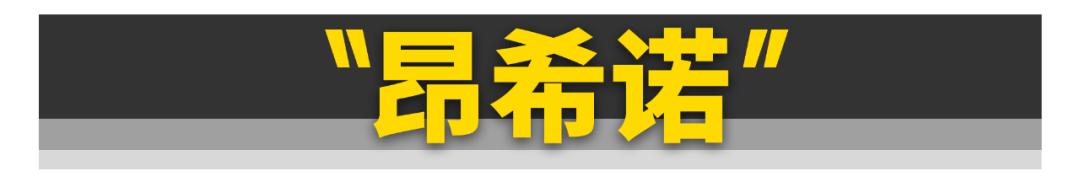 "昂希诺"